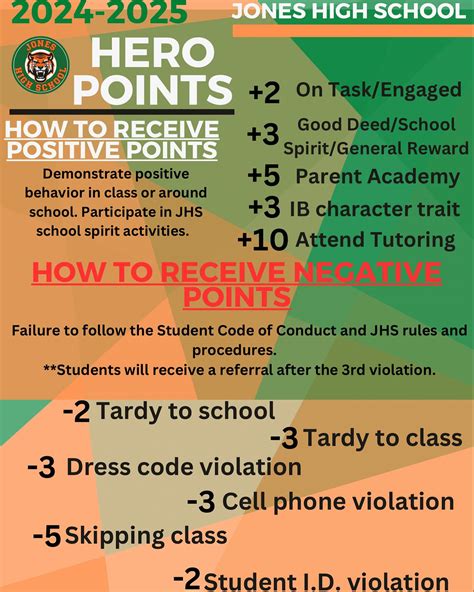 2024-2025

JONES HIGH SCHOOL

JONES HIGH SCHOOL

HERO POINTS

HOW TO RECEIVE POSITIVE POINTS

Demonstrate positive behavior in class or around school. Participate in JHS school spirit activities.

+2 On Task/Engaged
+3 Good Deed/School Spirit/General Reward
+5 Parent Academy
+3 IB character trait
+10 Attend Tutoring

HOW TO RECEIVE NEGATIVE POINTS

Failure to follow the Student Code of Conduct and JHS rules and procedures.
**Students will receive a referral after the 3rd violation.

-2 Tardy to school
-3 Tardy to class
-3 Dress code violation
-3 Cell phone violation
-5 Skipping class
-2 Student I.D. violation